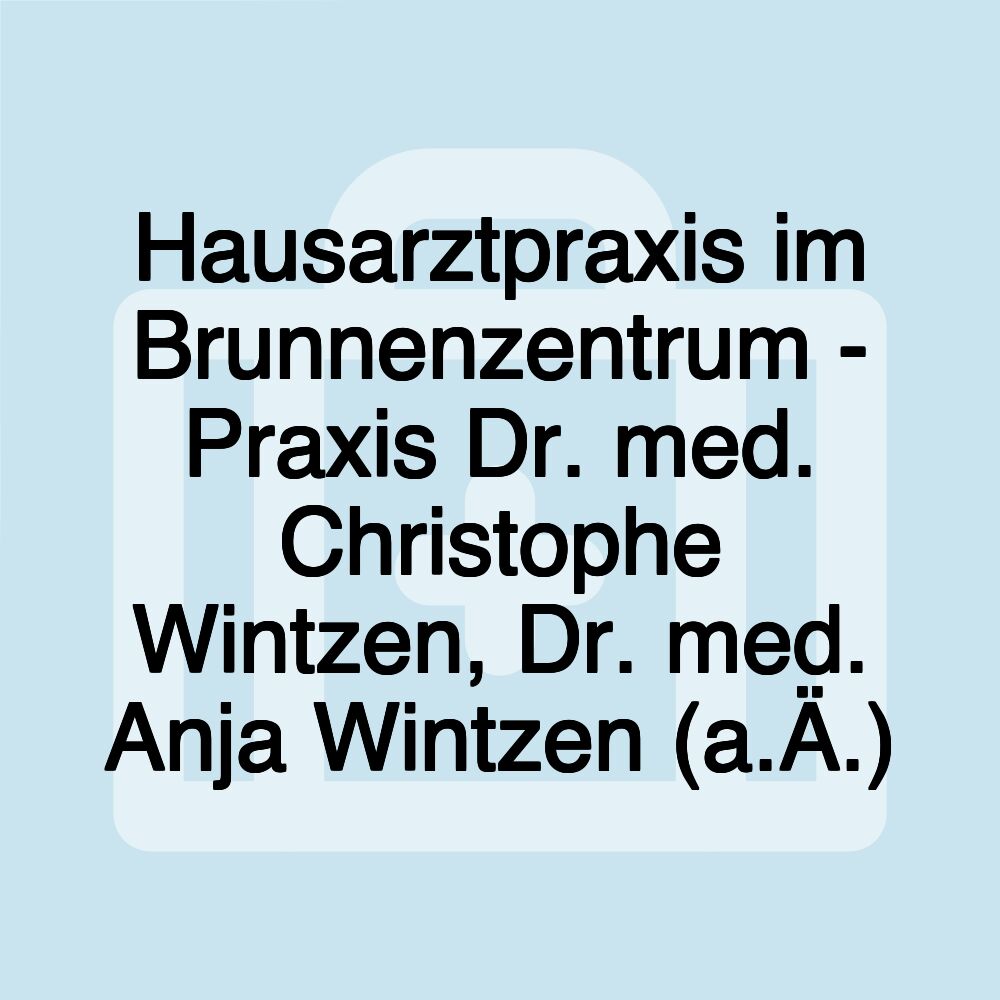 Hausarztpraxis im Brunnenzentrum - Praxis Dr. med. Christophe Wintzen, Dr. med. Anja Wintzen (a.Ä.)